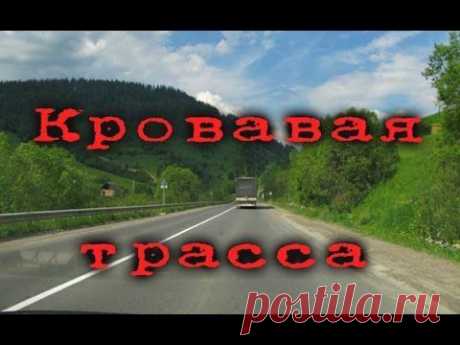 Кровавая
трасса
postila.ru